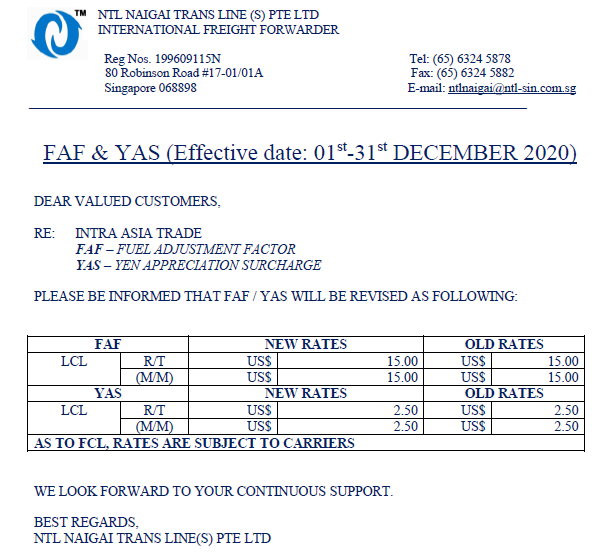 TM NTL NAIGAI TRANS LINE (S) PTE LTD
INTERNATIONAL FREIGHT FORWARDER

Reg Nos. 199609115N
80 Robinson Road #17-01/01A
Singapore 068898

Tel: (65) 6324 5878
Fax: (65) 6324 5882
E-mail: ntlnaigai@ntl-sin.com.sg

FAF & YAS (Effective date: 01$^{st}$-31$^{st}$ DECEMBER 2020)

DEAR VALUED CUSTOMERS,

RE: INTRA ASIA TRADE
FAF – FUEL ADJUSTMENT FACTOR
YAS – YEN APPRECIATION SURCHARGE

PLEASE BE INFORMED THAT FAF / YAS WILL BE REVISED AS FOLLOWING:

| FAF | | NEW RATES | | OLD RATES | |
|---|---|---|---|---|---|
| LCL | R/T | US$ | 15.00 | US$ | 15.00 |
| | (M/M) | US$ | 15.00 | US$ | 15.00 |
| YAS | | NEW RATES | | OLD RATES | |
| LCL | R/T | US$ | 2.50 | US$ | 2.50 |
| | (M/M) | US$ | 2.50 | US$ | 2.50 |
| AS TO FCL, RATES ARE SUBJECT TO CARRIERS | | | | | |

WE LOOK FORWARD TO YOUR CONTINUOUS SUPPORT.

BEST REGARDS,
NTL NAIGAI TRANS LINE(S) PTE LTD